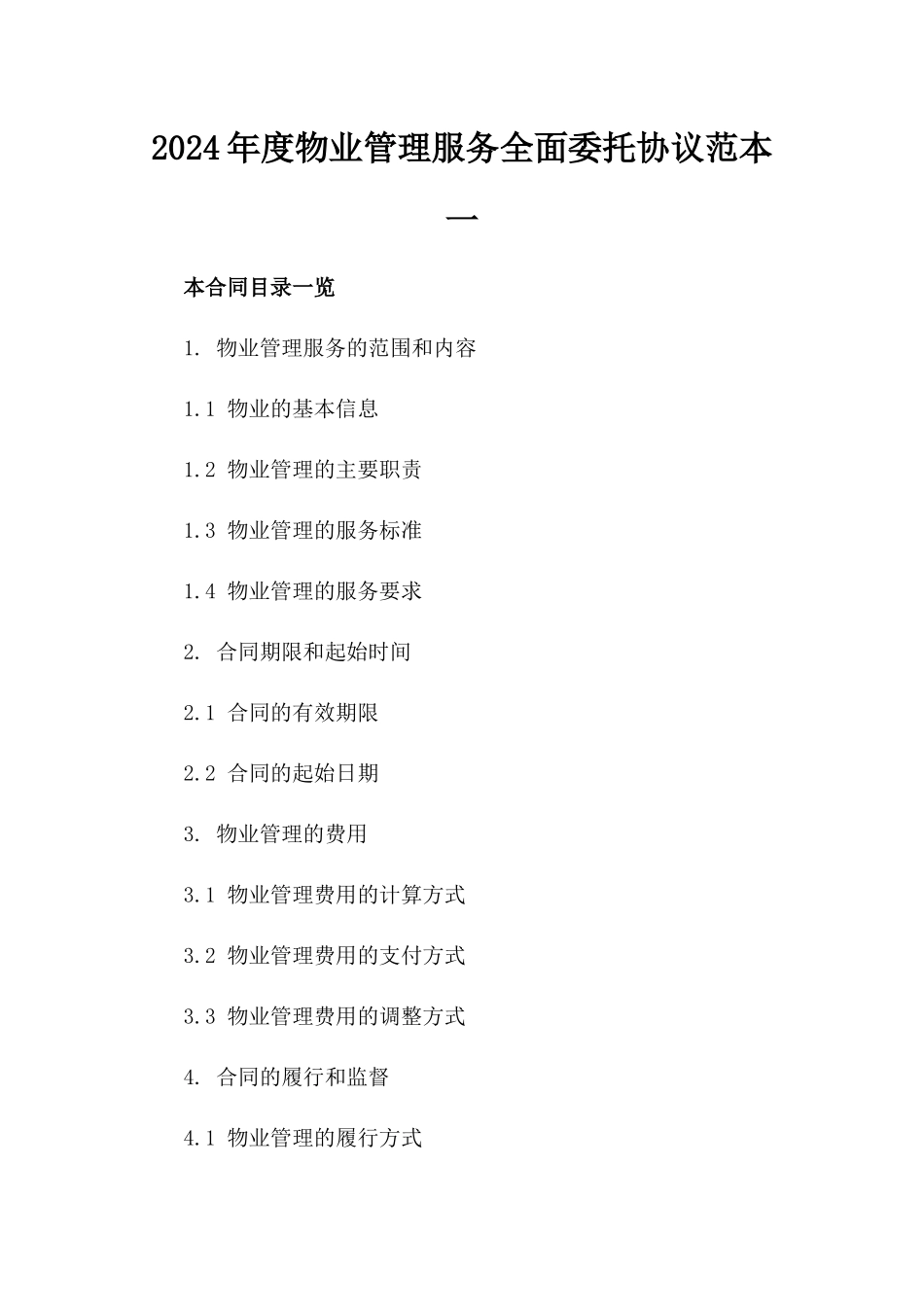 2024年度物业管理服务全面委托协议范本一

本合同目录一览

1. 物业管理服务的范围和内容

1.1 物业的基本信息

1.2 物业管理的主要职责

1.3 物业管理的服务标准

1.4 物业管理的服务要求

2. 合同期限和起始时间

2.1 合同的有效期限

2.2 合同的起始日期

3. 物业管理的费用

3.1 物业管理费用的计算方式

3.2 物业管理费用的支付方式

3.3 物业管理费用的调整方式

4. 合同的履行和监督

4.1 物业管理的履行方式